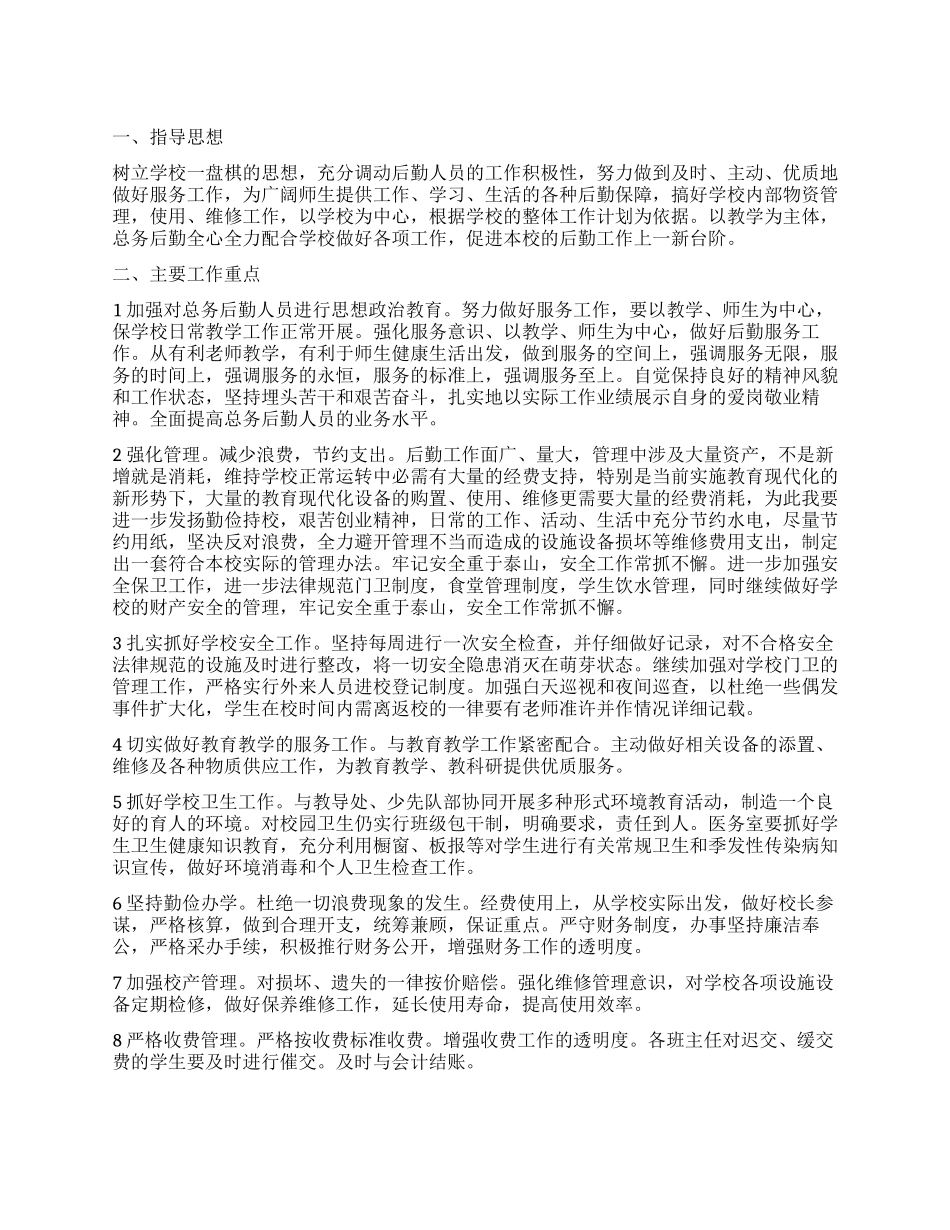 一、指导思想

树立学校一盘棋的思想，充分调动后勤人员的工作积极性，努力做到及时、主动、优质地做好服务工作，为广阔师生提供工作、学习、生活的各种后勤保障，搞好学校内部物资管理，使用、维修工作，以学校为中心，根据学校的整体工作计划为依据。以教学为主体，总务后勤全心全力配合学校做好各项工作，促进本校的后勤工作上一新台阶。

二、主要工作重点

1 加强对总务后勤人员进行思想政治教育。努力做好服务工作，要以教学、师生为中心，保学校日常教学工作正常开展。强化服务意识、以教学、师生为中心，做好后勤服务工作。从有利老师教学，有利于师生健康生活出发，做到服务的空间上，强调服务无限，服务的时间上，强调服务的永恒，服务的标准上，强调服务至上。自觉保持良好的精神风貌和工作状态，坚持埋头苦干和艰苦奋斗，扎实地以实际工作业绩展示自身的爱岗敬业精神。全面提高总务后勤人员的业务水平。

2 强化管理。减少浪费，节约支出。后勤工作面广、量大，管理中涉及大量资产，不是新增就是消耗，维持学校正常运转中必需有大量的经费支持，特别是当前实施教育现代化的新形势下，大量的教育现代化设备的购置、使用、维修更需要大量的经费消耗，为此我要进一步发扬勤俭持校，艰苦创业精神，日常的工作、活动、生活中充分节约水电，尽量节约用纸，坚决反对浪费，全力避开管理不当而造成的设施设备损坏等维修费用支出，制定出一套符合本校实际的管理办法。牢记安全重于泰山，安全工作常抓不懈。进一步加强安全保卫工作，进一步法律规范门卫制度，食堂管理制度，学生饮水管理，同时继续做好学校的财产安全的管理，牢记安全重于泰山，安全工作常抓不懈。

3 扎实抓好学校安全工作。坚持每周进行一次安全检查，并仔细做好记录，对不合格安全法律规范的设施及时进行整改，将一切安全隐患消灭在萌芽状态。继续加强对学校门卫的管理工作，严格实行外来人员进校登记制度。加强白天巡视和夜间巡查，以杜绝一些偶发事件扩大化，学生在校时间内需离返校的一律要有老师准许并作情况详细记载。

4 切实做好教育教学的服务工作。与教育教学工作紧密配合。主动做好相关设备的添置、维修及各种物质供应工作，为教育教学、教科研提供优质服务。

5 抓好学校卫生工作。与教导处、少先队部协同开展多种形式环境教育活动，制造一个良好的育人的环境。对校园卫生仍实行班级包干制，明确要求，责任到人。医务室要抓好学生卫生健康知识教育，充分利用橱窗、板报等对学生进行有关常规卫生和季发性传染病知识宣传，做好环境消毒和个人卫生检查工作。

6 坚持勤俭办学。杜绝一切浪费现象的发生。经费使用上，从学校实际出发，做好校长参谋，严格核算，做到合理开支，统筹兼顾，保证重点。严守财务制度，办事坚持廉洁奉公，严格采办手续，积极推行财务公开，增强财务工作的透明度。

7 加强校产管理。对损坏、遗失的一律按价赔偿。强化维修管理意识，对学校各项设施设备定期检修，做好保养维修工作，延长使用寿命，提高使用效率。

8 严格收费管理。严格按收费标准收费。增强收费工作的透明度。各班主任对迟交、缓交费的学生要及时进行催交。及时与会计结账。